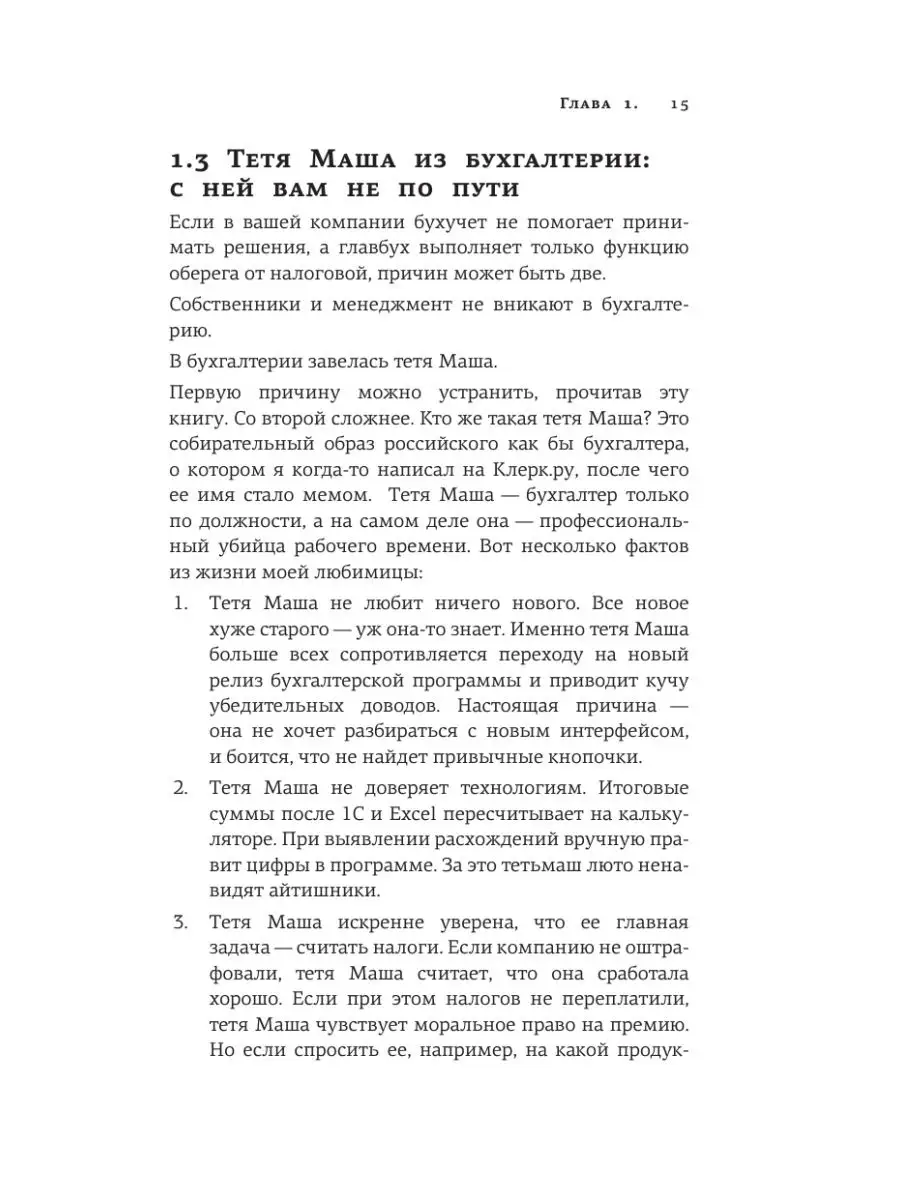 Глава 1. 15

1.3 Тетя Маша из бухгалтерии: с ней вам не по пути

Если в вашей компании бухучет не помогает принимать решения, а главбух выполняет только функцию оберега от налоговой, причин может быть две.

Собственники и менеджмент не вникают в бухгалтерию.

В бухгалтерии завелась тетя Маша.

Первую причину можно устранить, прочитав эту книгу. Со второй сложнее. Кто же такая тетя Маша? Это собирательный образ российского как бы бухгалтера, о котором я когда-то написал на Клерк.ру, после чего ее имя стало мемом. Тетя Маша — бухгалтер только по должности, а на самом деле она — профессиональный убийца рабочего времени. Вот несколько фактов из жизни моей любимицы:

1. Тетя Маша не любит ничего нового. Все новое хуже старого — уж она-то знает. Именно тетя Маша больше всех сопротивляется переходу на новый релиз бухгалтерской программы и приводит кучу убедительных доводов. Настоящая причина — она не хочет разбираться с новым интерфейсом, и боится, что не найдет привычные кнопочки.

2. Тетя Маша не доверяет технологиям. Итоговые суммы после 1С и Excel пересчитывает на калькуляторе. При выявлении расхождений вручную правит цифры в программе. За это тетьмаш люто ненавидят айтишники.

3. Тетя Маша искренне уверена, что ее главная задача — считать налоги. Если компанию не оштрафовали, тетя Маша считает, что она сработала хорошо. Если при этом налогов не переплатили, тетя Маша чувствует моральное право на премию. Но если спросить ее, например, на какой продук-